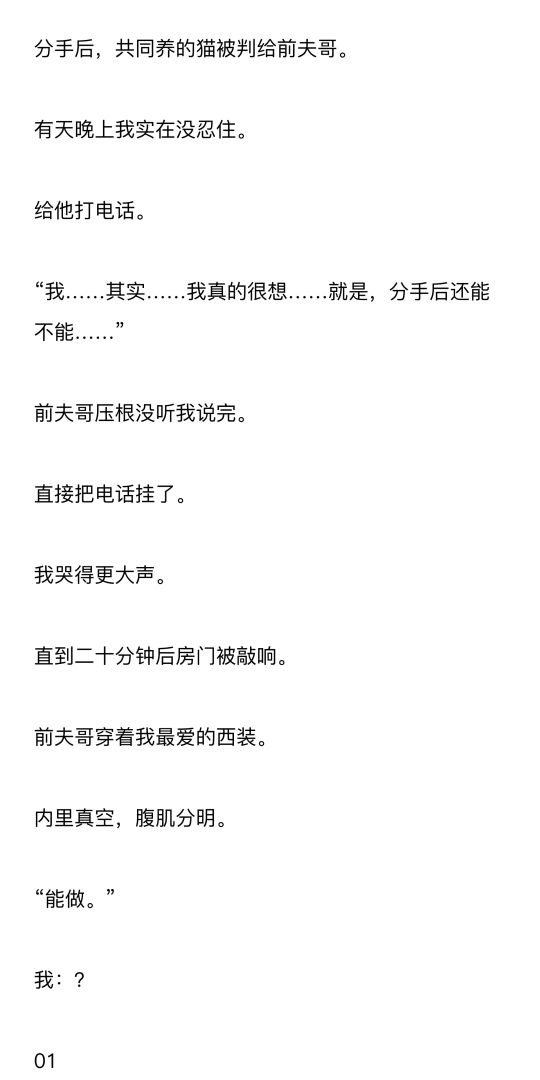 分手后，共同养的猫被判给前夫哥。

有天晚上我实在没忍住。

给他打电话。

“我……其实……我真的很想……就是，分手后还能不能……”

前夫哥压根没听我说完。

直接把电话挂了。

我哭得更大声。

直到二十分钟后房门被敲响。

前夫哥穿着我最爱的西装。

内里真空，腹肌分明。

“能做。”

我：？

01